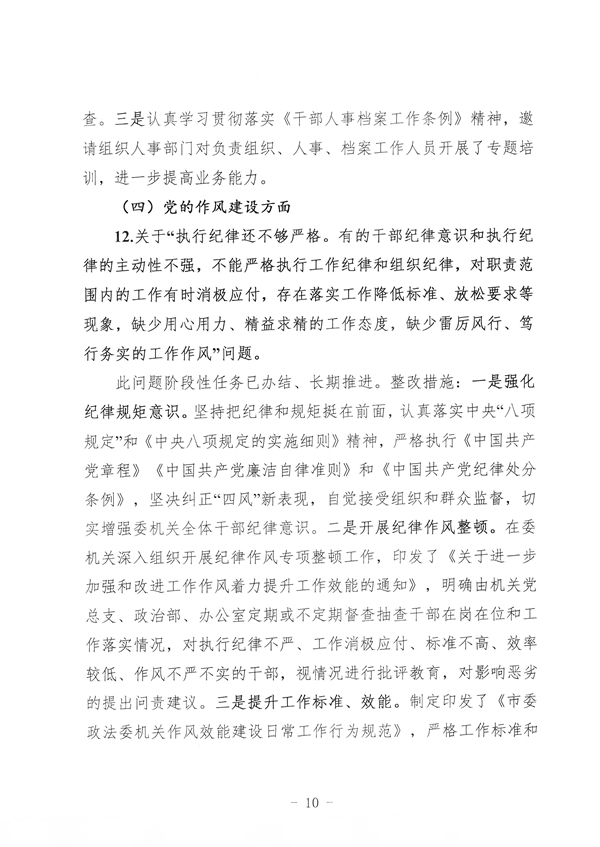 查。三是认真学习贯彻落实《干部人事档案工作条例》精神，邀请组织人事部门对负责组织、人事、档案工作人员开展了专题培训，进一步提高业务能力。

（四）党的作风建设方面

12.关于“执行纪律还不够严格。有的干部纪律意识和执行纪律的主动性不强，不能严格执行工作纪律和组织纪律，对职责范围内的工作有时消极应付，存在落实工作降低标准、放松要求等现象，缺少用心用力、精益求精的工作态度，缺少雷厉风行、笃行务实的工作作风”问题。

此问题阶段性任务已办结、长期推进。整改措施：一是强化纪律规矩意识。坚持把纪律和规矩挺在前面，认真落实中央“八项规定”和《中央八项规定的实施细则》精神，严格执行《中国共产党章程》《中国共产党廉洁自律准则》和《中国共产党纪律处分条例》，坚决纠正“四风”新表现，自觉接受组织和群众监督，切实增强委机关全体干部纪律意识。二是开展纪律作风整顿。在委机关深入组织开展纪律作风专项整顿工作，印发了《关于进一步加强和改进工作作风着力提升工作效能的通知》，明确由机关党总支、政治部、办公室定期或不定期督查抽查干部在岗在位和工作落实情况，对执行纪律不严、工作消极应付、标准不高、效率较低、作风不严不实的干部，视情况进行批评教育，对影响恶劣的提出问责建议。三是提升工作标准、效能。制定印发了《市委政法委机关作风效能建设日常工作行为规范》，严格工作标准和

－ 10 －